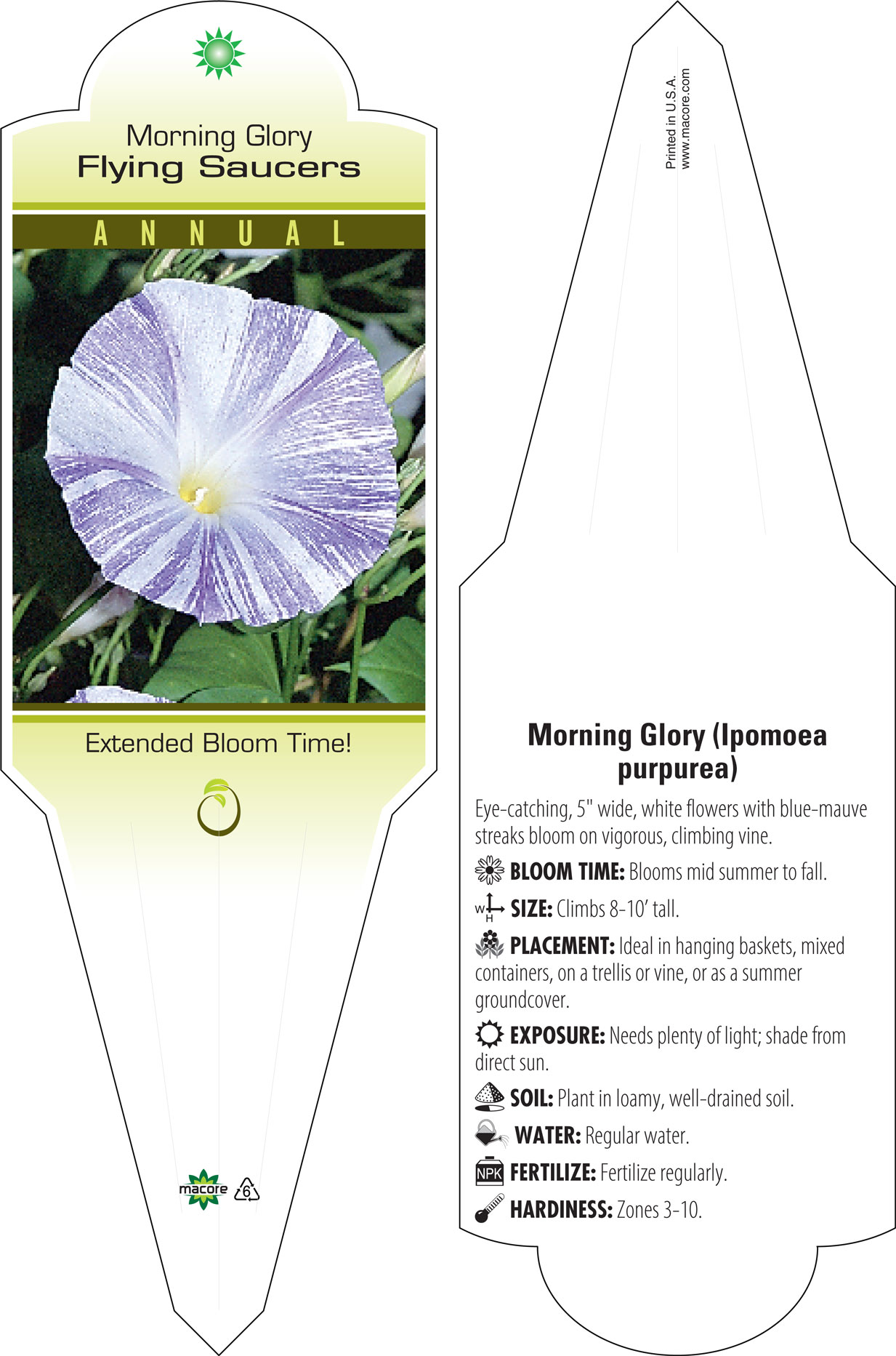 Morning Glory
Flying Saucers

ANNUAL

Extended Bloom Time!

macore 6

Printed in U.S.A.
www.macore.com

Morning Glory (Ipomoea purpurea)

Eye-catching, 5" wide, white flowers with blue-mauve streaks bloom on vigorous, climbing vine.

BLOOM TIME: Blooms mid summer to fall.

W H SIZE: Climbs 8-10' tall.

PLACEMENT: Ideal in hanging baskets, mixed containers, on a trellis or vine, or as a summer groundcover.

EXPOSURE: Needs plenty of light; shade from direct sun.

SOIL: Plant in loamy, well-drained soil.

WATER: Regular water.

NPK FERTILIZE: Fertilize regularly.

HARDINESS: Zones 3-10.